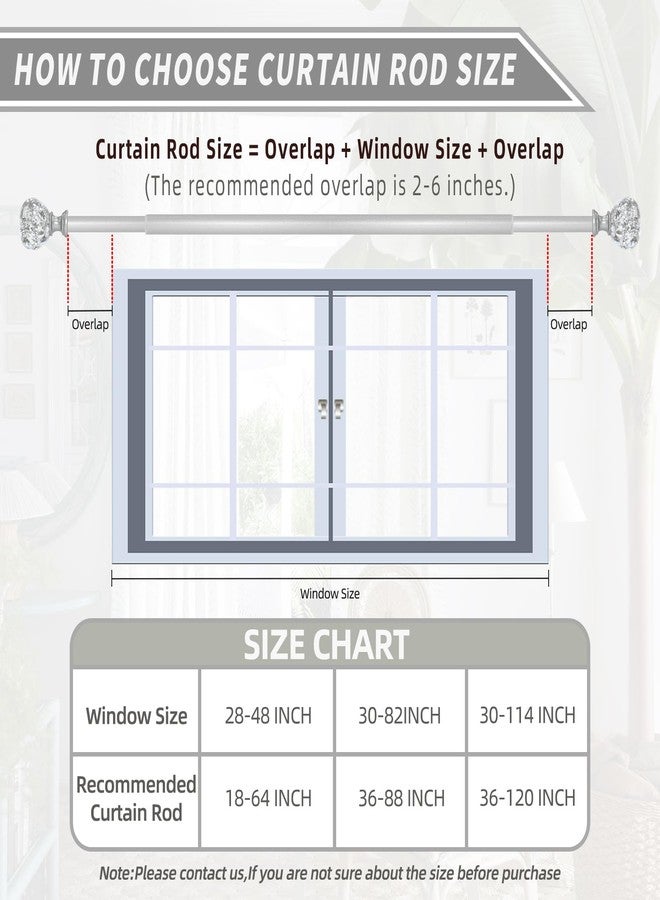 HOW TO CHOOSE CURTAIN ROD SIZE

Curtain Rod Size = Overlap + Window Size + Overlap

(The recommended overlap is 2-6 inches.)

Overlap

Overlap

Window Size

SIZE CHART

| Window Size | 28-48 INCH | 30-82INCH | 30-114 INCH |
|---|---|---|---|
| Recommended Curtain Rod | 18-64 INCH | 36-88 INCH | 36-120 INCH |

Note:Please contact us,If you are not sure about the size before purchase